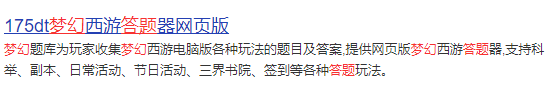 175dt梦幻西游答题器网页版

梦幻题库为玩家收集梦幻西游电脑版各种玩法的题目及答案,提供网页版梦幻西游答题器,支持科举、副本、日常活动、节日活动、三界书院、签到等各种答题玩法。